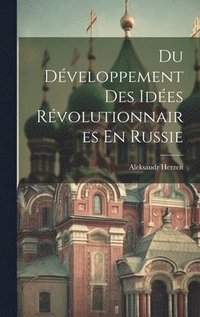 Du Développement Des Idées Révolutionnaires En Russie

Aleksandr Herzen